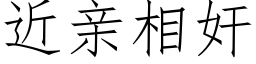 近亲相奸